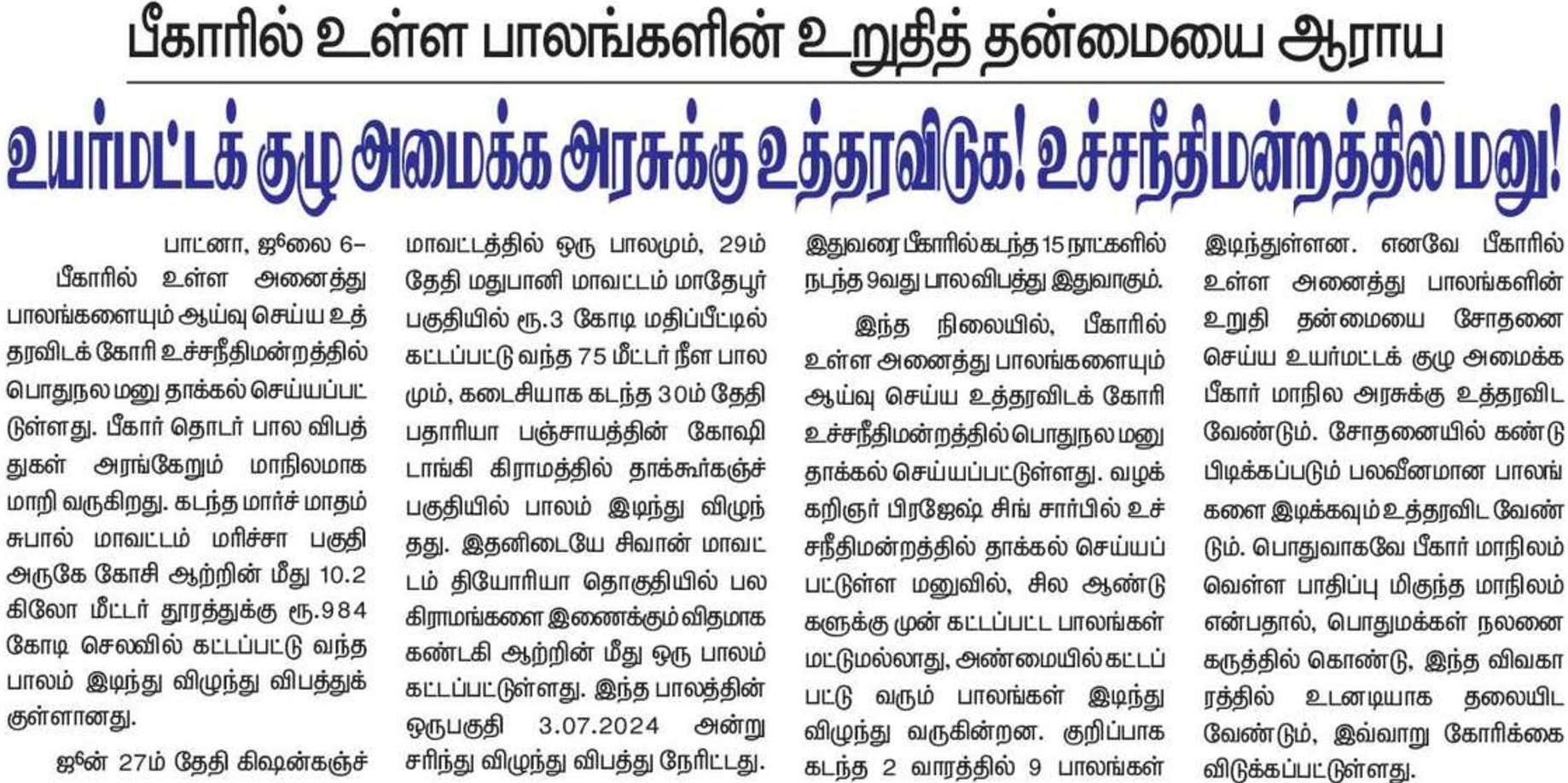 பீகாரில் உள்ள பாலங்களின் உறுதித் தன்மையை ஆராய

உயர்மட்டக் குழு அமைக்க அரசுக்கு உத்தரவிடுக! உச்சநீதிமன்றத்தில் மனு!

பாட்னா, ஜூலை 6–
பீகாரில் உள்ள அனைத்து பாலங்களையும் ஆய்வு செய்ய உத்தரவிடக் கோரி உச்சநீதிமன்றத்தில் பொதுநல மனு தாக்கல் செய்யப்பட்டுள்ளது. பீகார் தொடர் பால விபத்துகள் அரங்கேறும் மாநிலமாக மாறி வருகிறது. கடந்த மார்ச் மாதம் சுபால் மாவட்டம் மரிச்சா பகுதி அருகே கோசி ஆற்றின் மீது 10.2 கிலோ மீட்டர் தூரத்துக்கு ரூ.984 கோடி செலவில் கட்டப்பட்டு வந்த பாலம் இடிந்து விழுந்து விபத்துக்குள்ளானது.

ஜூன் 27ம் தேதி கிஷன்கஞ்ச் மாவட்டத்தில் ஒரு பாலமும், 29ம் தேதி மதுபானி மாவட்டம் மாதேபூர் பகுதியில் ரூ.3 கோடி மதிப்பீட்டில் கட்டப்பட்டு வந்த 75 மீட்டர் நீள பாலமும், கடைசியாக கடந்த 30ம் தேதி பதாரியா பஞ்சாயத்தின் கோஷி டாங்கி கிராமத்தில் தாக்கூர்கஞ்ச் பகுதியில் பாலம் இடிந்து விழுந்தது. இதனிடையே சிவான் மாவட்டம் தியோரியா தொகுதியில் பல கிராமங்களை இணைக்கும் விதமாக கண்டகி ஆற்றின் மீது ஒரு பாலம் கட்டப்பட்டுள்ளது. இந்த பாலத்தின் ஒருபகுதி 3.07.2024 அன்று சரிந்து விழுந்து விபத்து நேரிட்டது. இதுவரை பீகாரில் கடந்த 15 நாட்களில் நடந்த 9வது பாலவிபத்து இதுவாகும்.

இந்த நிலையில், பீகாரில் உள்ள அனைத்து பாலங்களையும் ஆய்வு செய்ய உத்தரவிடக் கோரி உச்சநீதிமன்றத்தில் பொதுநல மனு தாக்கல் செய்யப்பட்டுள்ளது. வழக்கறிஞர் பிரஜேஷ் சிங் சார்பில் உச்சநீதிமன்றத்தில் தாக்கல் செய்யப்பட்டுள்ள மனுவில், சில ஆண்டுகளுக்கு முன் கட்டப்பட்ட பாலங்கள் மட்டுமல்லாது, அண்மையில் கட்டப்பட்டு வரும் பாலங்கள் இடிந்து விழுந்து வருகின்றன. குறிப்பாக கடந்த 2 வாரத்தில் 9 பாலங்கள் இடிந்துள்ளன. எனவே பீகாரில் உள்ள அனைத்து பாலங்களின் உறுதி தன்மையை சோதனை செய்ய உயர்மட்டக் குழு அமைக்க பீகார் மாநில அரசுக்கு உத்தரவிட வேண்டும். சோதனையில் கண்டுபிடிக்கப்படும் பலவீனமான பாலங்களை இடிக்கவும் உத்தரவிட வேண்டும். பொதுவாகவே பீகார் மாநிலம் வெள்ள பாதிப்பு மிகுந்த மாநிலம் என்பதால், பொதுமக்கள் நலனை கருத்தில் கொண்டு, இந்த விவகாரத்தில் உடனடியாக தலையிட வேண்டும், இவ்வாறு கோரிக்கை விடுக்கப்பட்டுள்ளது.